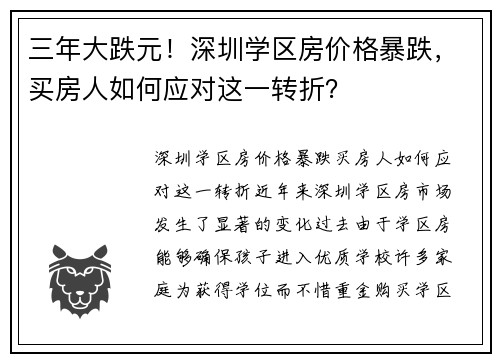 三年大跌元！深圳学区房价格暴跌，买房人如何应对这一转折？

深圳学区房价格暴跌买房人如何应对这一转折近年来深圳学区房市场发生了显著的变化过去由于学区房能够确保孩子进入优质学校许多家庭为获得学位而不惜重金购买学区